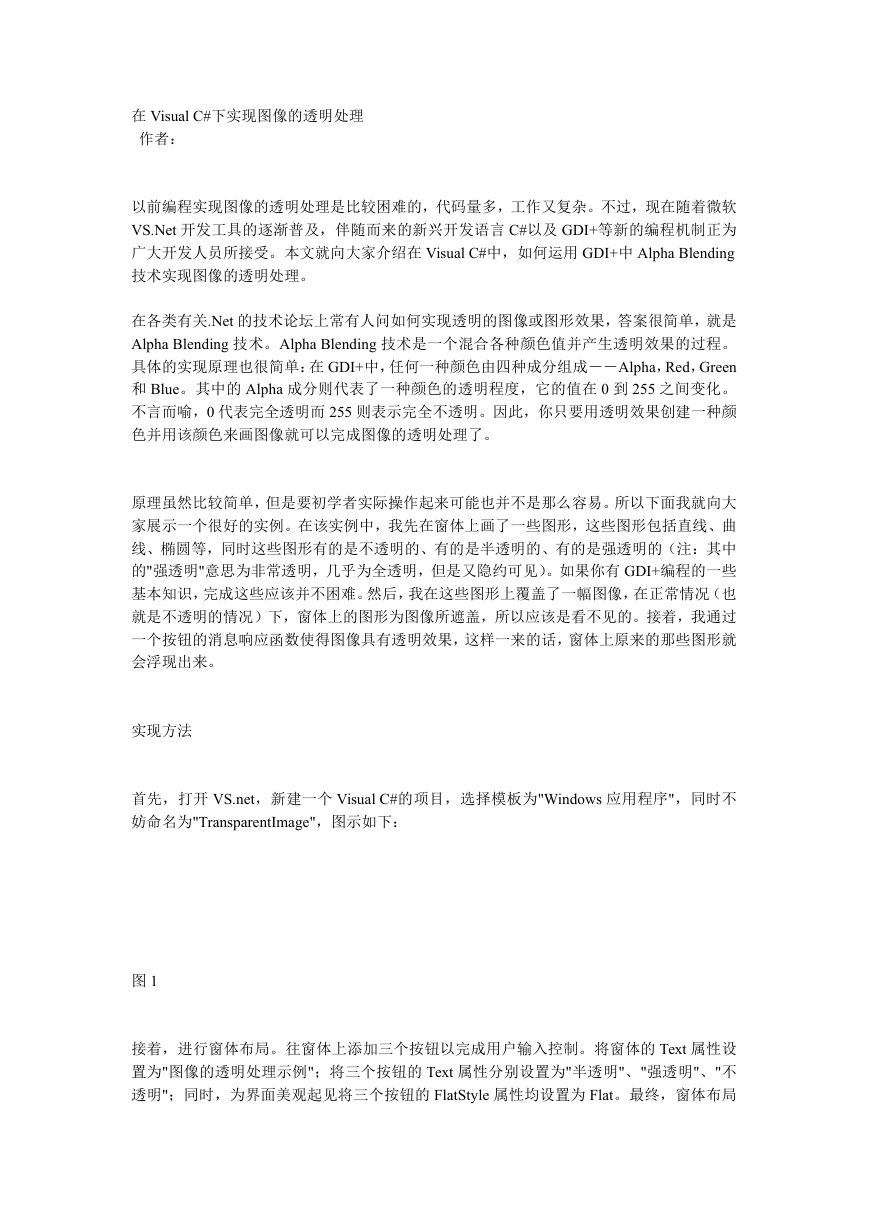 在 Visual C#下实现图像的透明处理
作者：

以前编程实现图像的透明处理是比较困难的，代码量多，工作又复杂。不过，现在随着微软 VS.Net 开发工具的逐渐普及，伴随而来的新兴开发语言 C#以及 GDI+等新的编程机制正为广大开发人员所接受。本文就向大家介绍在 Visual C#中，如何运用 GDI+中 Alpha Blending 技术实现图像的透明处理。

在各类有关.Net 的技术论坛上常有人问如何实现透明的图像或图形效果，答案很简单，就是 Alpha Blending 技术。Alpha Blending 技术是一个混合各种颜色值并产生透明效果的过程。具体的实现原理也很简单：在 GDI+中，任何一种颜色由四种成分组成－－Alpha，Red，Green 和 Blue。其中的 Alpha 成分则代表了一种颜色的透明程度，它的值在 0 到 255 之间变化。不言而喻，0 代表完全透明而 255 则表示完全不透明。因此，你只要用透明效果创建一种颜色并用该颜色来画图像就可以完成图像的透明处理了。

原理虽然比较简单，但是要初学者实际操作起来可能也并不是那么容易。所以下面我就向大家展示一个很好的实例。在该实例中，我先在窗体上画了一些图形，这些图形包括直线、曲线、椭圆等，同时这些图形有的是不透明的、有的是半透明的、有的是强透明的（注：其中的"强透明"意思为非常透明，几乎为全透明，但是又隐约可见）。如果你有 GDI+编程的一些基本知识，完成这些应该并不困难。然后，我在这些图形上覆盖了一幅图像，在正常情况（也就是不透明的情况）下，窗体上的图形为图像所遮盖，所以应该是看不见的。接着，我通过一个按钮的消息响应函数使得图像具有透明效果，这样一来的话，窗体上原来的那些图形就会浮现出来。

实现方法

首先，打开 VS.net，新建一个 Visual C#的项目，选择模板为"Windows 应用程序"，同时不妨命名为"TransparentImage"，图示如下：

图 1

接着，进行窗体布局。往窗体上添加三个按钮以完成用户输入控制。将窗体的 Text 属性设置为"图像的透明处理示例"；将三个按钮的 Text 属性分别设置为"半透明"、"强透明"、"不透明"；同时，为界面美观起见将三个按钮的 FlatStyle 属性均设置为 Flat。最终，窗体布局